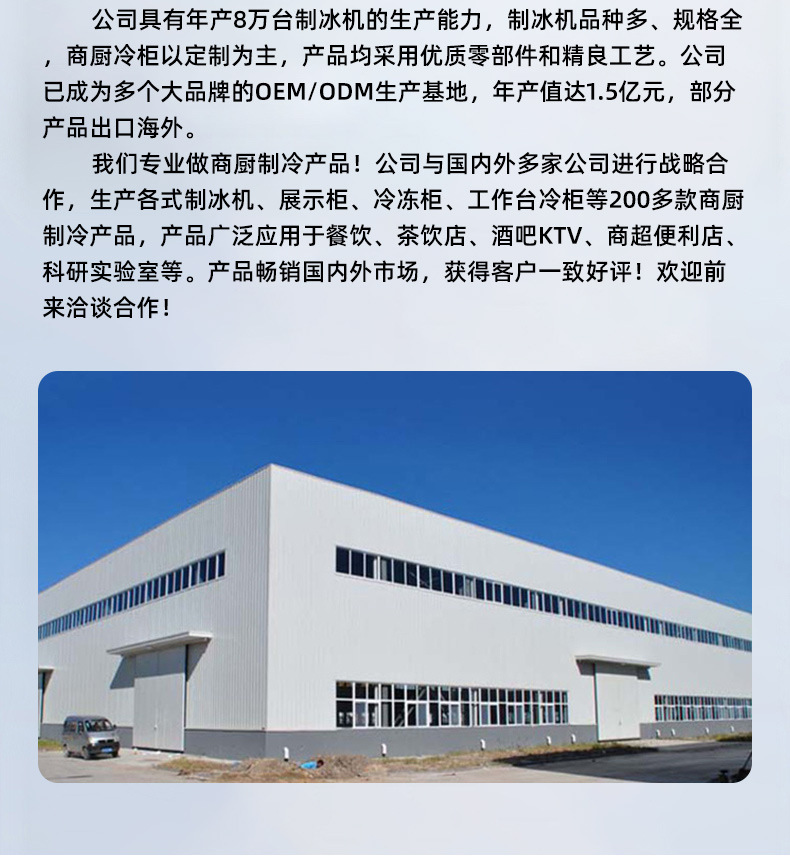 公司具有年产8万台制冰机的生产能力，制冰机品种多、规格全，商厨冷柜以定制为主，产品均采用优质零部件和精良工艺。公司已成为多个大品牌的OEM/ODM生产基地，年产值达1.5亿元，部分产品出口海外。

我们专业做商厨制冷产品！公司与国内外多家公司进行战略合作，生产各式制冰机、展示柜、冷冻柜、工作台冷柜等200多款商厨制冷产品，产品广泛应用于餐饮、茶饮店、酒吧KTV、商超便利店、科研实验室等。产品畅销国内外市场，获得客户一致好评！欢迎前来洽谈合作！